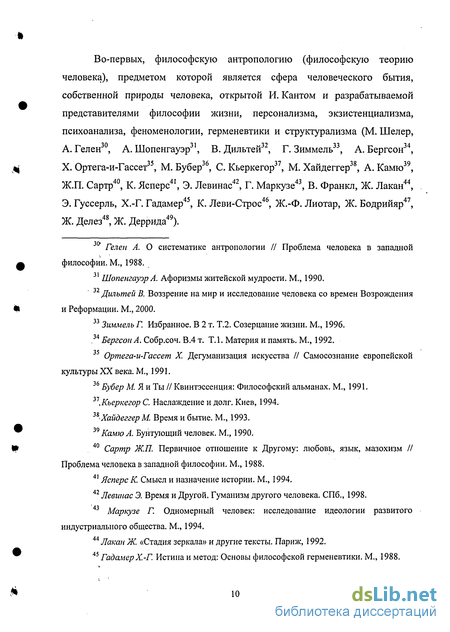 Во-первых, философскую антропологию (философскую теорию человека), предметом которой является сфера человеческого бытия, собственной природы человека, открытой И. Кантом и разрабатываемой представителями философии жизни, персонализма, экзистенциализма, психоанализа, феноменологии, герменевтики и структурализма (М. Шелер, А. Гелен$^{30}$, А. Шопенгауэр$^{31}$, В. Дильтей$^{32}$, Г. Зиммель$^{33}$, А. Бергсон$^{34}$, Х. Ортега-и-Гассет$^{35}$, М. Бубер$^{36}$, С. Кьеркегор$^{37}$, М. Хайдеггер$^{38}$, А. Камю$^{39}$, Ж.П. Сартр$^{40}$, К. Ясперс$^{41}$, Э. Левинас$^{42}$, Г. Маркузе$^{43}$, В. Франкл, Ж. Лакан$^{44}$, Э. Гуссерль, Х.-Г. Гадамер$^{45}$, К. Леви-Строс$^{46}$, Ж.-Ф. Лиотар, Ж. Бодрийяр$^{47}$, Ж. Делез$^{48}$, Ж. Деррида$^{49}$).

$^{30}$ Гелен А. О систематике антропологии // Проблема человека в западной философии. М., 1988.

$^{31}$ Шопенгауэр А. Афоризмы житейской мудрости. М., 1990.

$^{32}$ Дильтей В. Воззрение на мир и исследование человека со времен Возрождения и Реформации. М., 2000.

$^{33}$ Зиммель Г. Избранное. В 2 т. Т.2. Созерцание жизни. М., 1996.

$^{34}$ Бергсон А. Собр.соч. В.4 т. Т.1. Материя и память. М., 1992.

$^{35}$ Ортега-и-Гассет Х. Дегуманизация искусства // Самосознание европейской культуры XX века. М., 1991.

$^{36}$ Бубер М. Я и Ты // Квинтэссенция: Философский альманах. М., 1991.

$^{37}$ Кьеркегор С. Наслаждение и долг. Киев, 1994.

$^{38}$ Хайдеггер М. Время и бытие. М., 1993.

$^{39}$ Камю А. Бунтующий человек. М., 1990.

$^{40}$ Сартр Ж.П. Первичное отношение к Другому: любовь, язык, мазохизм // Проблема человека в западной философии. М., 1988.

$^{41}$ Ясперс К. Смысл и назначение истории. М., 1994.

$^{42}$ Левинас Э. Время и Другой. Гуманизм другого человека. СПб., 1998.

$^{43}$ Маркузе Г. Одномерный человек: исследование идеологии развитого индустриального общества. М., 1994.

$^{44}$ Лакан Ж. «Стадия зеркала» и другие тексты. Париж, 1992.

$^{45}$ Гадамер Х.-Г. Истина и метод: Основы философской герменевтики. М., 1988.

10

dsLib.net
библиотека диссертаций